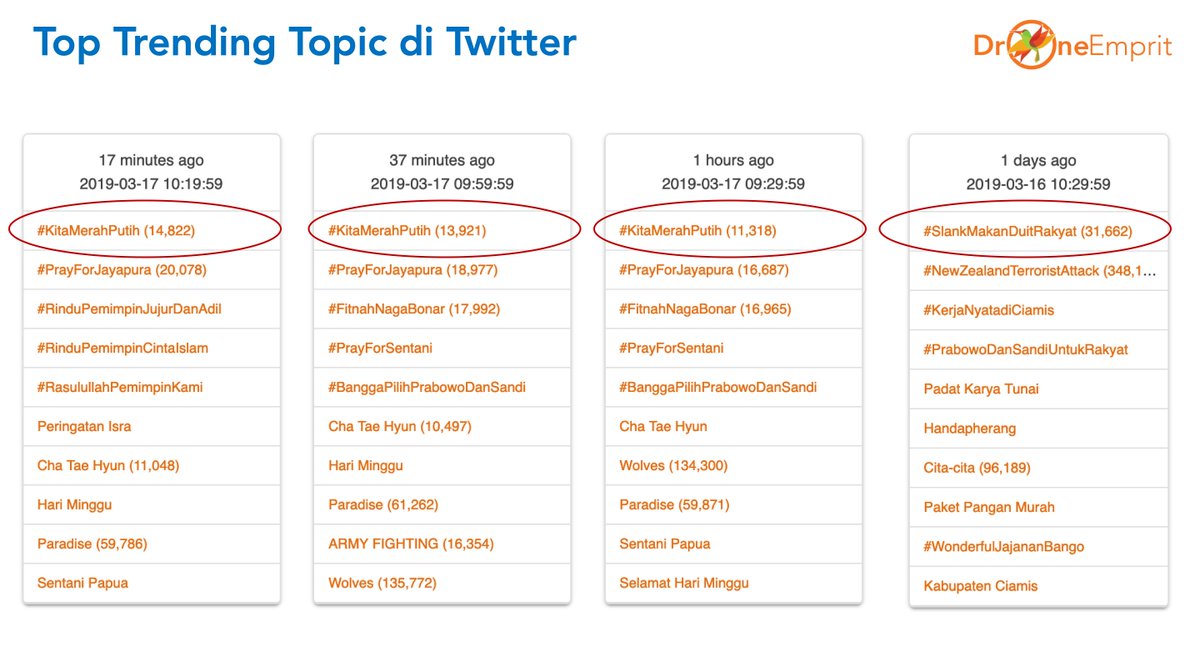 Top Trending Topic di Twitter

DroneEmprit

17 minutes ago
2019-03-17 10:19:59

#KitaMerahPutih (14,822)
#PrayForJayapura (20,078)
#RinduPemimpinJujurDanAdil
#RinduPemimpinCintaIslam
#RasulullahPemimpinKami
Peringatan Isra
Cha Tae Hyun (11,048)
Hari Minggu
Paradise (59,786)
Sentani Papua

37 minutes ago
2019-03-17 09:59:59

#KitaMerahPutih (13,921)
#PrayForJayapura (18,977)
#FitnahNagaBonar (17,992)
#PrayForSentani
#BanggaPilihPrabowoDanSandi
Cha Tae Hyun (10,497)
Hari Minggu
Paradise (61,262)
ARMY FIGHTING (16,354)
Wolves (135,772)

1 hours ago
2019-03-17 09:29:59

#KitaMerahPutih (11,318)
#PrayForJayapura (16,687)
#FitnahNagaBonar (16,965)
#PrayForSentani
#BanggaPilihPrabowoDanSandi
Cha Tae Hyun
Wolves (134,300)
Paradise (59,871)
Sentani Papua
Selamat Hari Minggu

1 days ago
2019-03-16 10:29:59

#SlankMakanDuitRakyat (31,662)
#NewZealandTerroristAttack (348,1...
#KerjaNyatadiCiamis
#PrabowoDanSandiUntukRakyat
Padat Karya Tunai
Handapherang
Cita-cita (96,189)
Paket Pangan Murah
#WonderfulJajananBango
Kabupaten Ciamis